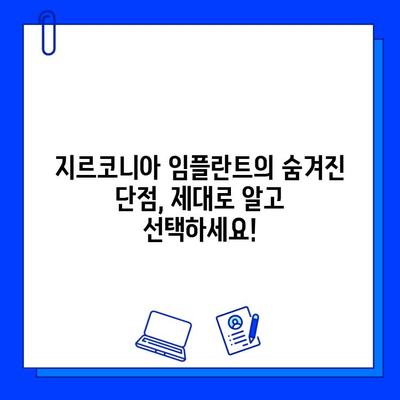 지르코니아 임플란트의 숨겨진 단점, 제대로 알고 선택하세요!